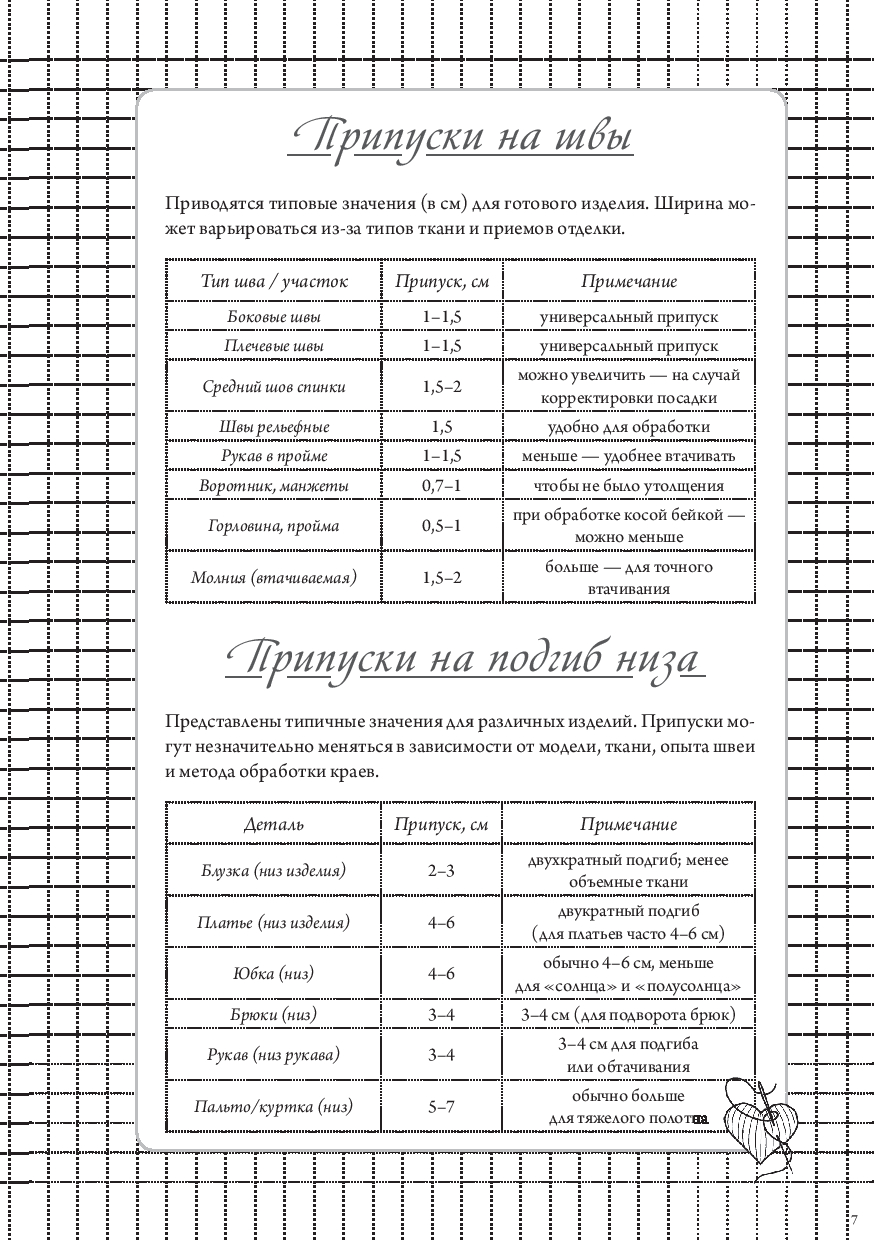 Припуски на швы

Приводятся типовые значения (в см) для готового изделия. Ширина может варьироваться из-за типов ткани и приемов отделки.

| Тип шва / участок | Припуск, см | Примечание |
|---|---|---|
| Боковые швы | 1–1,5 | универсальный припуск |
| Плечевые швы | 1–1,5 | универсальный припуск |
| Средний шов спинки | 1,5–2 | можно увеличить — на случай корректировки посадки |
| Швы рельефные | 1,5 | удобно для обработки |
| Рукав в пройме | 1–1,5 | меньше — удобнее втачивать |
| Воротник, манжеты | 0,7–1 | чтобы не было утолщения |
| Горловина, пройма | 0,5–1 | при обработке косой бейкой — можно меньше |
| Молния (втачиваемая) | 1,5–2 | больше — для точного втачивания |

Припуски на подгиб низа

Представлены типичные значения для различных изделий. Припуски могут незначительно меняться в зависимости от модели, ткани, опыта швеи и метода обработки краев.

| Деталь | Припуск, см | Примечание |
|---|---|---|
| Блузка (низ изделия) | 2–3 | двухкратный подгиб; менее объемные ткани |
| Платье (низ изделия) | 4–6 | двукратный подгиб (для платьев часто 4–6 см) |
| Юбка (низ) | 4–6 | обычно 4–6 см, меньше для «солнца» и «полусолнца» |
| Брюки (низ) | 3–4 | 3–4 см (для подворота брюк) |
| Рукав (низ рукава) | 3–4 | 3–4 см для подгиба или обтачивания |
| Пальто/куртка (низ) | 5–7 | обычно больше для тяжелого полотна |

7